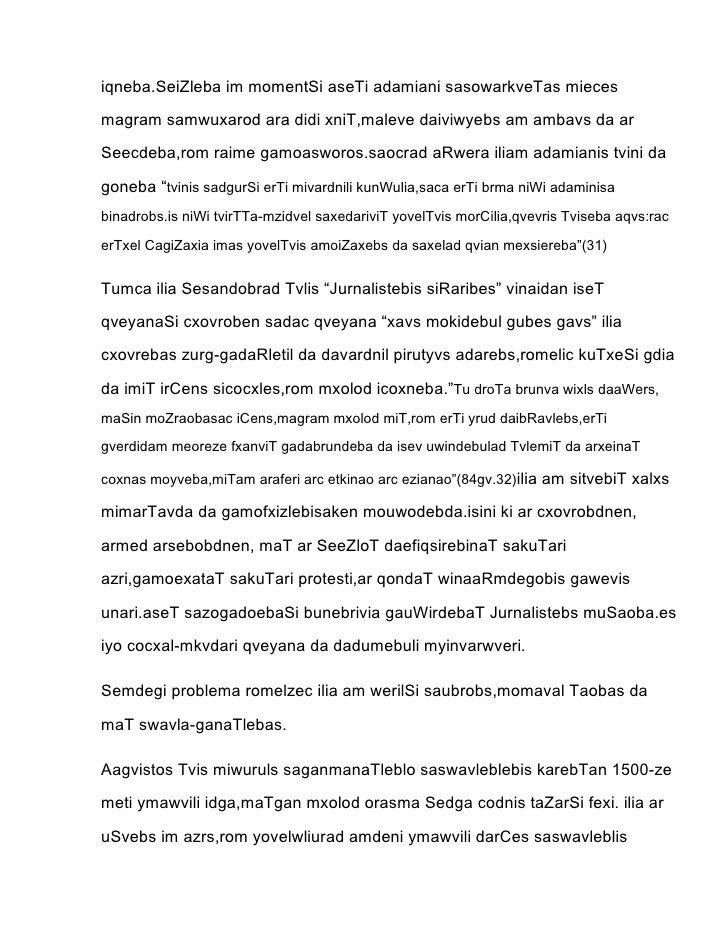 iqneba.SeiZleba im momentSi aseTi adamiani sasowarkveTas mieces magram samwuxarod ara didi xniT,maleve daiviwyebs am ambavs da ar Seecdeba,rom raime gamoasworos.saocrad aRwera iliam adamianis tvini da goneba “tvinis sadgurSi erTi mivardnili kunWulia,saca erTi brma niWi adaminisa binadrobs.is niWi tvirTTa-mzidvel saxedariviT yovelTvis morCilia,qvevris Tviseba aqvs:rac erTxel CagiZaxia imas yovelTvis amoiZaxebs da saxelad qvian mexsiereba”(31)

Tumca ilia Sesandobrad Tvlis “Jurnalistebis siRaribes” vinaidan iseT qveyanaSi cxovroben sadac qveyana “xavs mokidebul gubes gavs” ilia cxovrebas zurg-gadaRletil da davardnil pirutyvs adarebs,romelic kuTxeSi gdia da imiT irCens sicocxles,rom mxolod icoxneba.”Tu droTa brunva wixls daaWers, maSin moZraobasac iCens,magram mxolod miT,rom erTi yrud daibRavlebs,erTi gverdidam meoreze fxanviT gadabrundeba da isev uwindebulad TvlemiT da arxeinaT coxnas moyveba,miTam araferi arc etkinao arc ezianao”(84gv.32)ilia am sitvebiT xalxs mimarTavda da gamofxizlebisaken mouwodebda.isini ki ar cxovrobdnen, armed arsebobdnen, maT ar SeeZloT daefiqsirebinaT sakuTari azri,gamoexataT sakuTari protesti,ar qondaT winaaRmdegobis gawevis unari.aseT sazogadoebaSi bunebrivia gauWirdebaT Jurnalistebs muSaoba.es iyo cocxal-mkvdari qveyana da dadumebuli myinvarwveri.

Semdegi problema romelzec ilia am werilSi saubrobs,momaval Taobas da maT swavla-ganaTlebas.

Aagvistos Tvis miwuruls saganmanaTleblo saswavleblebis karebTan 1500-ze meti ymawvili idga,maTgan mxolod orasma Sedga codnis taZarSi fexi. ilia ar uSvebs im azrs,rom yovelwliurad amdeni ymawvili darCes saswavleblis